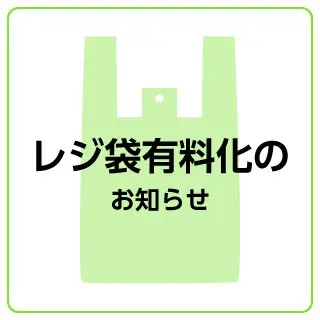 レジ袋有料化の

お知らせ